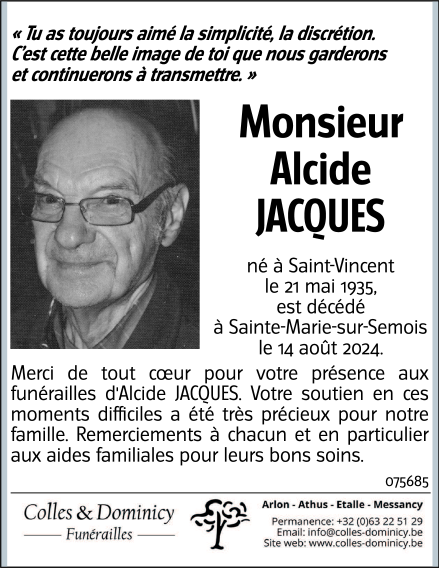 « Tu as toujours aimé la simplicité, la discrétion. C'est cette belle image de toi que nous garderons et continuerons à transmettre. »

Monsieur
Alcide
JACQUES

né à Saint-Vincent
le 21 mai 1935,
est décédé
à Sainte-Marie-sur-Semois
le 14 août 2024.

Merci de tout cœur pour votre présence aux funérailles d'Alcide JACQUES. Votre soutien en ces moments difficiles a été très précieux pour notre famille. Remerciements à chacun et en particulier aux aides familiales pour leurs bons soins.

075685

Colles & Dominicy
Funérailles

Arlon - Athus - Etalle - Messancy
Permanence: +32 (0)63 22 51 29
Email: info@colles-dominicy.be
Site web: www.colles-dominicy.be